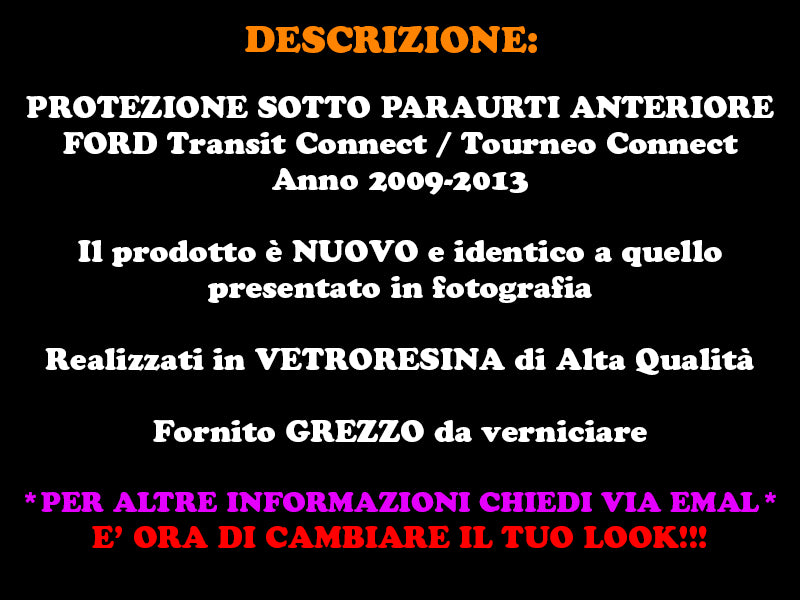 DESCRIZIONE:

PROTEZIONE SOTTO PARAURTI ANTERIORE
FORD Transit Connect / Tourneo Connect
Anno 2009-2013

Il prodotto è NUOVO e identico a quello presentato in fotografia

Realizzati in VETRORESINA di Alta Qualità

Fornito GREZZO da verniciare

*PER ALTRE INFORMAZIONI CHIEDI VIA EMAL*
E' ORA DI CAMBIARE IL TUO LOOK!!!